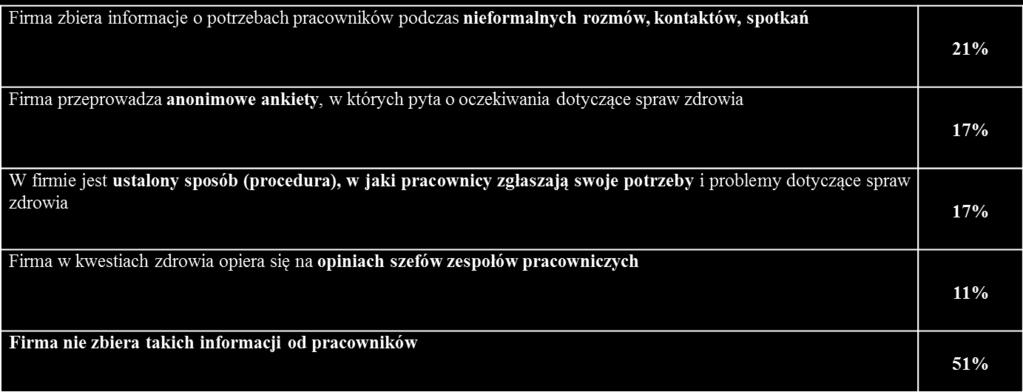 | | |
|---|---|
| Firma zbiera informacje o potrzebach pracowników podczas nieformalnych rozmów, kontaktów, spotkań | 21% |
| Firma przeprowadza anonimowe ankiety, w których pyta o oczekiwania dotyczące spraw zdrowia | 17% |
| W firmie jest ustalony sposób (procedura), w jaki pracownicy zgłaszają swoje potrzeby i problemy dotyczące spraw zdrowia | 17% |
| Firma w kwestiach zdrowia opiera się na opiniach szefów zespołów pracowniczych | 11% |
| Firma nie zbiera takich informacji od pracowników | 51% |